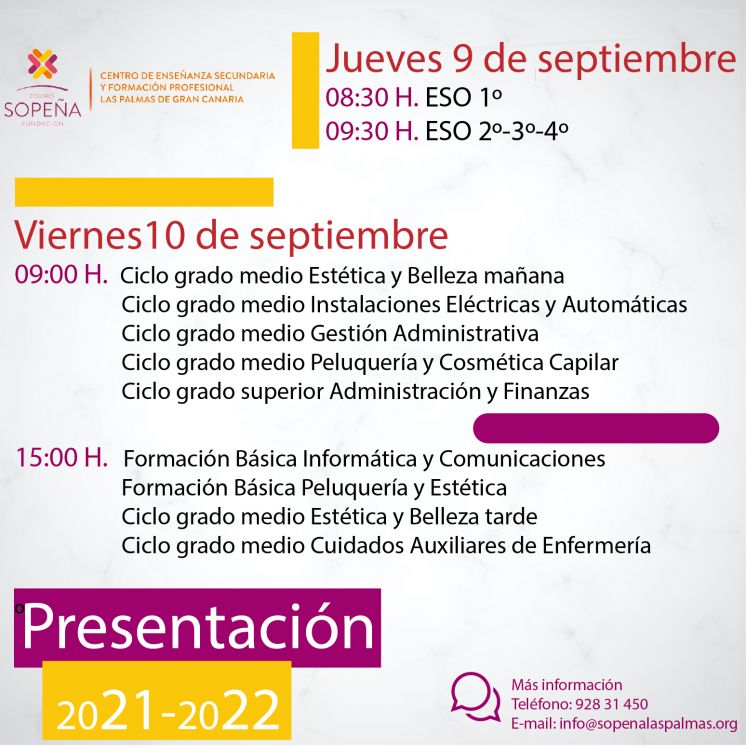 DOLORES
SOPEÑA
FUNDACIÓN

CENTRO DE ENSEÑANZA SECUNDARIA Y FORMACIÓN PROFESIONAL LAS PALMAS DE GRAN CANARIA

Jueves 9 de septiembre
08:30 H. ESO 1º
09:30 H. ESO 2º-3º-4º

Viernes10 de septiembre
09:00 H. Ciclo grado medio Estética y Belleza mañana
Ciclo grado medio Instalaciones Eléctricas y Automáticas
Ciclo grado medio Gestión Administrativa
Ciclo grado medio Peluquería y Cosmética Capilar
Ciclo grado superior Administración y Finanzas

15:00 H. Formación Básica Informática y Comunicaciones
Formación Básica Peluquería y Estética
Ciclo grado medio Estética y Belleza tarde
Ciclo grado medio Cuidados Auxiliares de Enfermería

Presentación
2021-2022

Más información
Teléfono: 928 31 450
E-mail: info@sopenalaspalmas.org